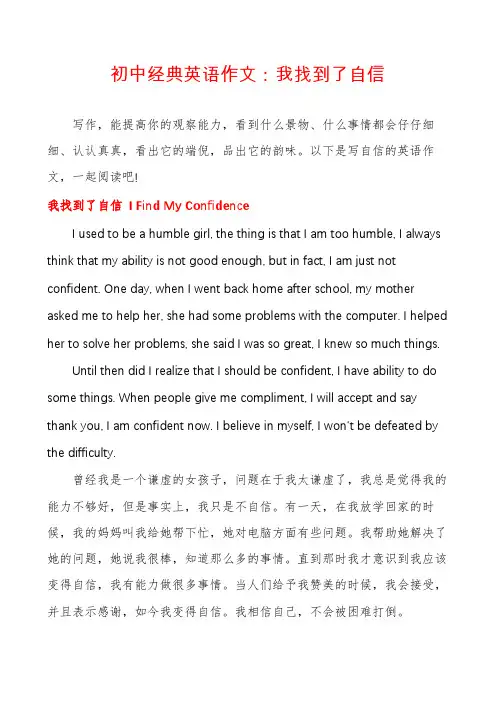 初中经典英语作文：我找到了自信

写作，能提高你的观察能力，看到什么景物、什么事情都会仔仔细细、认认真真，看出它的端倪，品出它的韵味。以下是写自信的英语作文，一起阅读吧!

我找到了自信 I Find My Confidence

I used to be a humble girl, the thing is that I am too humble, I always think that my ability is not good enough, but in fact, I am just not confident. One day, when I went back home after school, my mother asked me to help her, she had some problems with the computer. I helped her to solve her problems, she said I was so great, I knew so much things.

Until then did I realize that I should be confident, I have ability to do some things. When people give me compliment, I will accept and say thank you, I am confident now. I believe in myself, I won't be defeated by the difficulty.

曾经我是一个谦虚的女孩子，问题在于我太谦虚了，我总是觉得我的能力不够好，但是事实上，我只是不自信。有一天，在我放学回家的时候，我的妈妈叫我给她帮下忙，她对电脑方面有些问题。我帮助她解决了她的问题，她说我很棒，知道那么多的事情。直到那时我才意识到我应该变得自信，我有能力做很多事情。当人们给予我赞美的时候，我会接受，并且表示感谢，如今我变得自信。我相信自己，不会被困难打倒。